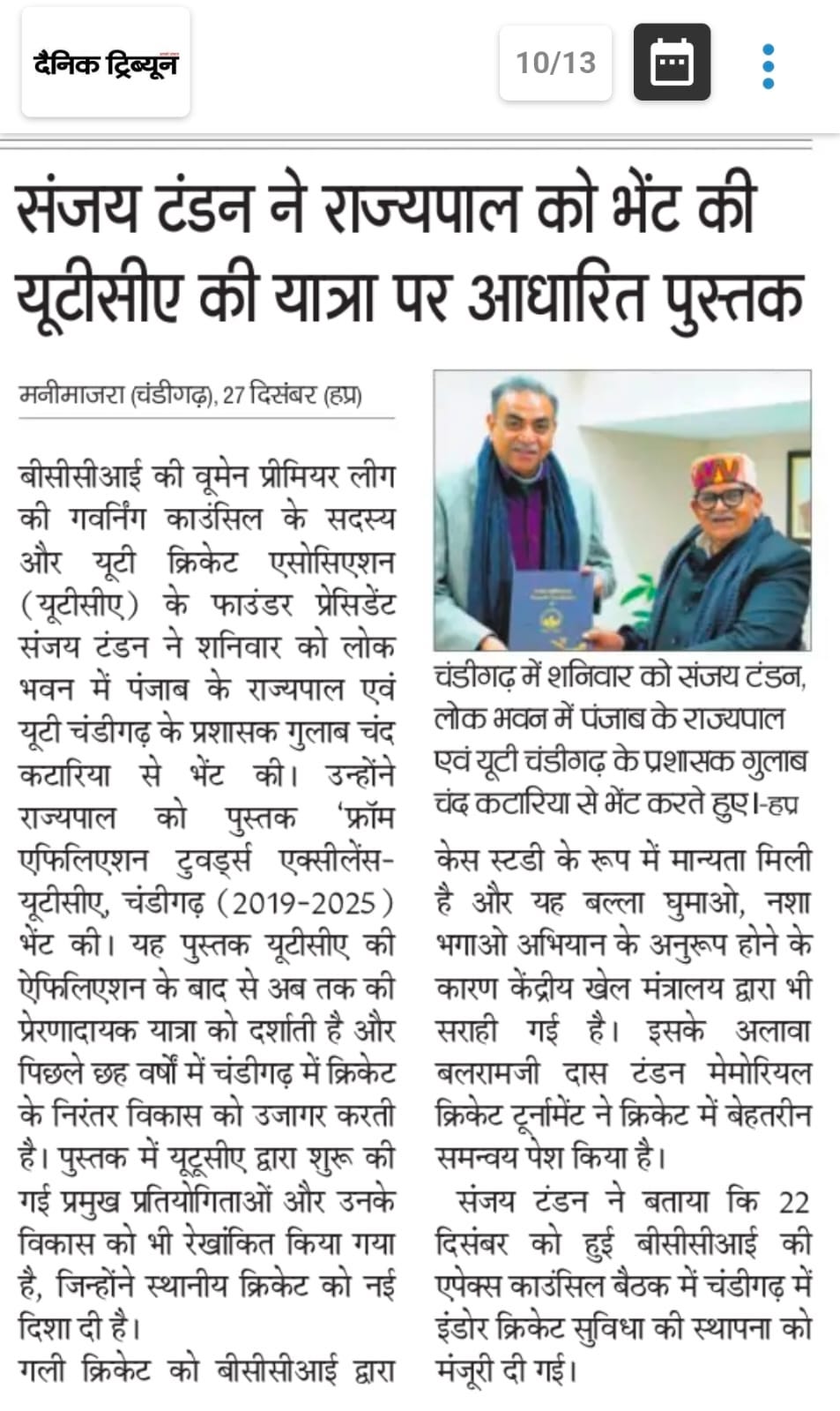 दैनिक ट्रिब्यून

10/13

संजय टंडन ने राज्यपाल को भेंट की यूटीसीए की यात्रा पर आधारित पुस्तक

मनीमाजरा (चंडीगढ़), 27 दिसंबर (हप्र)

बीसीसीआई की वूमेन प्रीमियर लीग की गवर्निंग काउंसिल के सदस्य और यूटी क्रिकेट एसोसिएशन (यूटीसीए) के फाउंडर प्रेसिडेंट संजय टंडन ने शनिवार को लोक भवन में पंजाब के राज्यपाल एवं यूटी चंडीगढ़ के प्रशासक गुलाब चंद कटारिया से भेंट की। उन्होंने राज्यपाल को पुस्तक 'फ्रॉम एफिलिएशन टुवर्ड्स एक्सीलेंस-यूटीसीए, चंडीगढ़ (2019-2025) भेंट की। यह पुस्तक यूटीसीए की ऐफिलिएशन के बाद से अब तक की प्रेरणादायक यात्रा को दर्शाती है और पिछले छह वर्षों में चंडीगढ़ में क्रिकेट के निरंतर विकास को उजागर करती है। पुस्तक में यूटूसीए द्वारा शुरू की गई प्रमुख प्रतियोगिताओं और उनके विकास को भी रेखांकित किया गया है, जिन्होंने स्थानीय क्रिकेट को नई दिशा दी है।

गली क्रिकेट को बीसीसीआई द्वारा

चंडीगढ़ में शनिवार को संजय टंडन, लोक भवन में पंजाब के राज्यपाल एवं यूटी चंडीगढ़ के प्रशासक गुलाब चंद कटारिया से भेंट करते हुए।-हप्र

केस स्टडी के रूप में मान्यता मिली है और यह बल्ला घुमाओ, नशा भगाओ अभियान के अनुरूप होने के कारण केंद्रीय खेल मंत्रालय द्वारा भी सराही गई है। इसके अलावा बलरामजी दास टंडन मेमोरियल क्रिकेट टूर्नामेंट ने क्रिकेट में बेहतरीन समन्वय पेश किया है।

संजय टंडन ने बताया कि 22 दिसंबर को हुई बीसीसीआई की एपेक्स काउंसिल बैठक में चंडीगढ़ में इंडोर क्रिकेट सुविधा की स्थापना को मंजूरी दी गई।